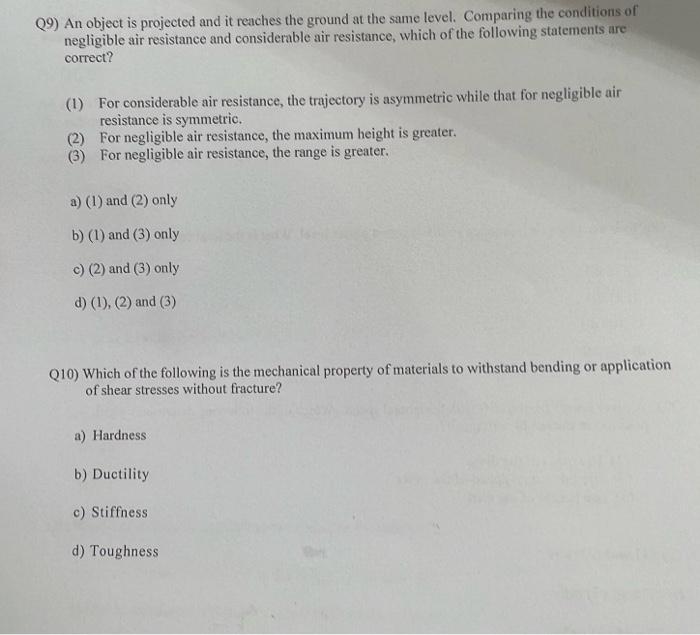 Q9) An object is projected and it reaches the ground at the same level. Comparing the conditions of negligible air resistance and considerable air resistance, which of the following statements are correct?

(1) For considerable air resistance, the trajectory is asymmetric while that for negligible air resistance is symmetric.
(2) For negligible air resistance, the maximum height is greater.
(3) For negligible air resistance, the range is greater.

a) (1) and (2) only

b) (1) and (3) only

c) (2) and (3) only

d) (1), (2) and (3)

Q10) Which of the following is the mechanical property of materials to withstand bending or application of shear stresses without fracture?

a) Hardness

b) Ductility

c) Stiffness

d) Toughness